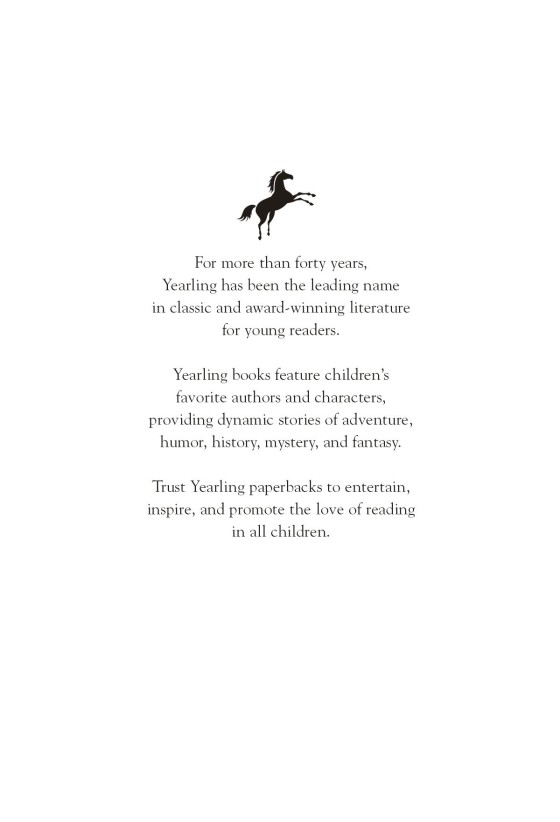 For more than forty years, Yearling has been the leading name in classic and award-winning literature for young readers.

Yearling books feature children's favorite authors and characters, providing dynamic stories of adventure, humor, history, mystery, and fantasy.

Trust Yearling paperbacks to entertain, inspire, and promote the love of reading in all children.